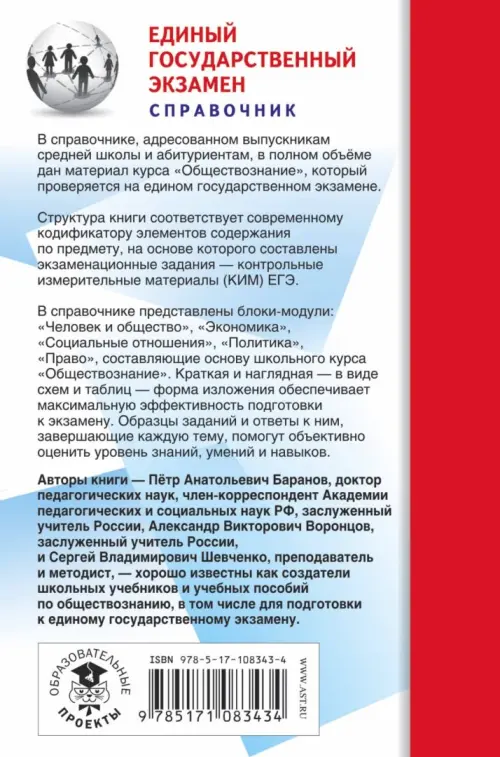 ЕДИНЫЙ ГОСУДАРСТВЕННЫЙ ЭКЗАМЕН
СПРАВОЧНИК

В справочнике, адресованном выпускникам средней школы и абитуриентам, в полном объёме дан материал курса «Обществознание», который проверяется на едином государственном экзамене.

Структура книги соответствует современному кодификатору элементов содержания по предмету, на основе которого составлены экзаменационные задания — контрольные измерительные материалы (КИМ) ЕГЭ.

В справочнике представлены блоки-модули: «Человек и общество», «Экономика», «Социальные отношения», «Политика», «Право», составляющие основу школьного курса «Обществознание». Краткая и наглядная — в виде схем и таблиц — форма изложения обеспечивает максимальную эффективность подготовки к экзамену. Образцы заданий и ответы к ним, завершающие каждую тему, помогут объективно оценить уровень знаний, умений и навыков.

Авторы книги — Пётр Анатольевич Баранов, доктор педагогических наук, член-корреспондент Академии педагогических и социальных наук РФ, заслуженный учитель России, Александр Викторович Воронцов, заслуженный учитель России, и Сергей Владимирович Шевченко, преподаватель и методист, — хорошо известны как создатели школьных учебников и учебных пособий по обществознанию, в том числе для подготовки к единому государственному экзамену.

ОБРАЗОВАТЕЛЬНЫЕ ПРОЕКТЫ

ISBN 978-5-17-108343-4

9 785171 083434

WWW.AST.RU